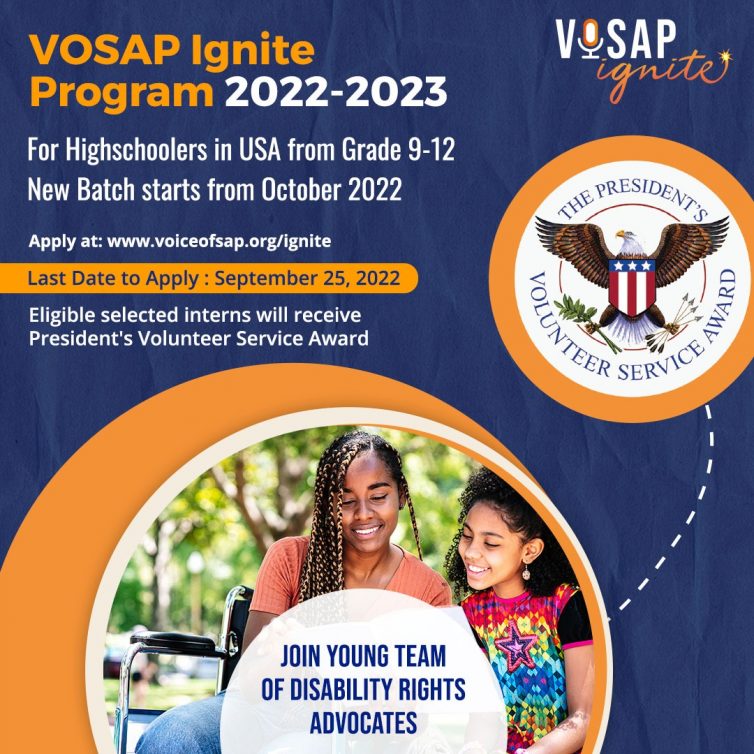 VOSAP Ignite Program 2022-2023

VOSAP ignite

For Highschoolers in USA from Grade 9-12
New Batch starts from October 2022

Apply at: www.voiceofsap.org/ignite

Last Date to Apply : September 25, 2022

Eligible selected interns will receive President's Volunteer Service Award

THE PRESIDENT'S VOLUNTEER SERVICE AWARD

JOIN YOUNG TEAM OF DISABILITY RIGHTS ADVOCATES